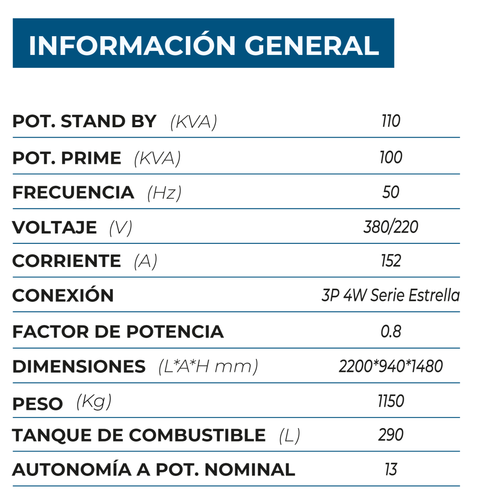 INFORMACIÓN GENERAL

| | |
|---|---|
| POT. STAND BY (KVA) | 110 |
| POT. PRIME (KVA) | 100 |
| FRECUENCIA (Hz) | 50 |
| VOLTAJE (V) | 380/220 |
| CORRIENTE (A) | 152 |
| CONEXIÓN | 3P 4W Serie Estrella |
| FACTOR DE POTENCIA | 0.8 |
| DIMENSIONES (L*A*H mm) | 2200*940*1480 |
| PESO (Kg) | 1150 |
| TANQUE DE COMBUSTIBLE (L) | 290 |
| AUTONOMÍA A POT. NOMINAL | 13 |